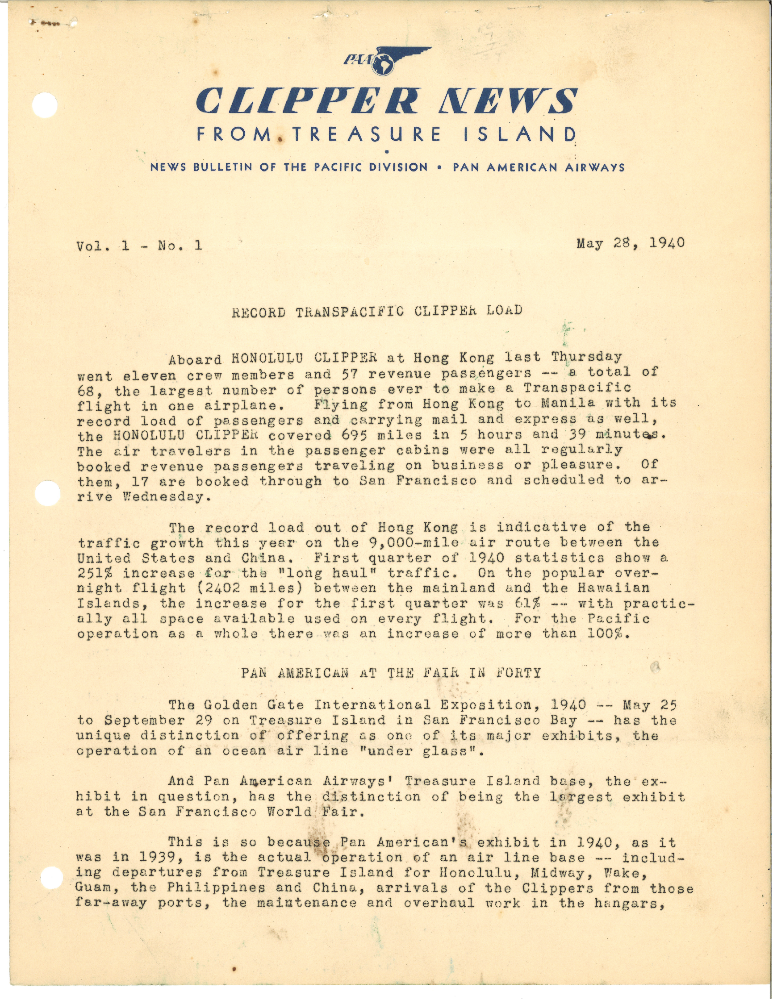 PAA

CLIPPER NEWS
FROM TREASURE ISLAND

NEWS BULLETIN OF THE PACIFIC DIVISION • PAN AMERICAN AIRWAYS

Vol. 1 - No. 1

May 28, 1940

RECORD TRANSPACIFIC CLIPPER LOAD

Aboard HONOLULU CLIPPER at Hong Kong last Thursday went eleven crew members and 57 revenue passengers -- a total of 68, the largest number of persons ever to make a Transpacific flight in one airplane. Flying from Hong Kong to Manila with its record load of passengers and carrying mail and express as well, the HONOLULU CLIPPER covered 695 miles in 5 hours and 39 minutes. The air travelers in the passenger cabins were all regularly booked revenue passengers traveling on business or pleasure. Of them, 17 are booked through to San Francisco and scheduled to arrive Wednesday.

The record load out of Hong Kong is indicative of the traffic growth this year on the 9,000-mile air route between the United States and China. First quarter of 1940 statistics show a 251% increase for the "long haul" traffic. On the popular overnight flight (2402 miles) between the mainland and the Hawaiian Islands, the increase for the first quarter was 61% -- with practically all space available used on every flight. For the Pacific operation as a whole there was an increase of more than 100%.

PAN AMERICAN AT THE FAIR IN FORTY

The Golden Gate International Exposition, 1940 -- May 25 to September 29 on Treasure Island in San Francisco Bay -- has the unique distinction of offering as one of its major exhibits, the operation of an ocean air line "under glass".

And Pan American Airways' Treasure Island base, the exhibit in question, has the distinction of being the largest exhibit at the San Francisco World Fair.

This is so because Pan American's exhibit in 1940, as it was in 1939, is the actual operation of an air line base -- including departures from Treasure Island for Honolulu, Midway, Wake, Guam, the Philippines and China, arrivals of the Clippers from those far-away ports, the maintenance and overhaul work in the hangars,